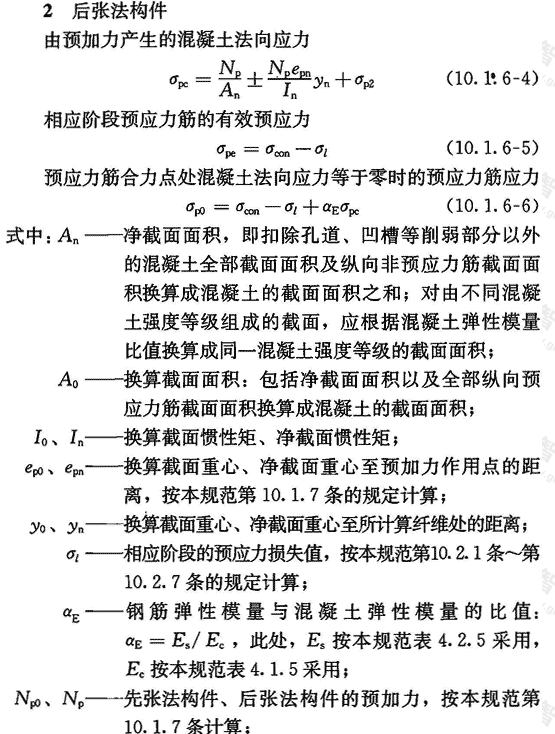 2　后张法构件

由预加力产生的混凝土法向应力

$\sigma_{pc} = \frac{N_p}{A_n} \pm \frac{N_p e_{pn}}{I_n} y_n + \sigma_{p2}$　　(10.1.6-4)

相应阶段预应力筋的有效预应力

$\sigma_{pe} = \sigma_{con} - \sigma_l$　　(10.1.6-5)

预应力筋合力点处混凝土法向应力等于零时的预应力筋应力

$\sigma_{p0} = \sigma_{con} - \sigma_l + \alpha_E \sigma_{pc}$　　(10.1.6-6)

式中：$A_n$——净截面面积，即扣除孔道、凹槽等削弱部分以外的混凝土全部截面面积及纵向非预应力筋截面面积换算成混凝土的截面面积之和；对由不同混凝土强度等级组成的截面，应根据混凝土弹性模量比值换算成同一混凝土强度等级的截面面积；

$A_0$——换算截面面积：包括净截面面积以及全部纵向预应力筋截面面积换算成混凝土的截面面积；

$I_0$、$I_n$——换算截面惯性矩、净截面惯性矩；

$e_{p0}$、$e_{pn}$——换算截面重心、净截面重心至预加力作用点的距离，按本规范第 10.1.7 条的规定计算；

$y_0$、$y_n$——换算截面重心、净截面重心至所计算纤维处的距离；

$\sigma_l$——相应阶段的预应力损失值，按本规范第10.2.1 条～第 10.2.7 条的规定计算；

$\alpha_E$——钢筋弹性模量与混凝土弹性模量的比值：$\alpha_E = E_s / E_c$，此处，$E_s$ 按本规范表 4.2.5 采用，$E_c$ 按本规范表 4.1.5 采用；

$N_{p0}$、$N_p$——先张法构件、后张法构件的预加力，按本规范第 10.1.7 条计算；